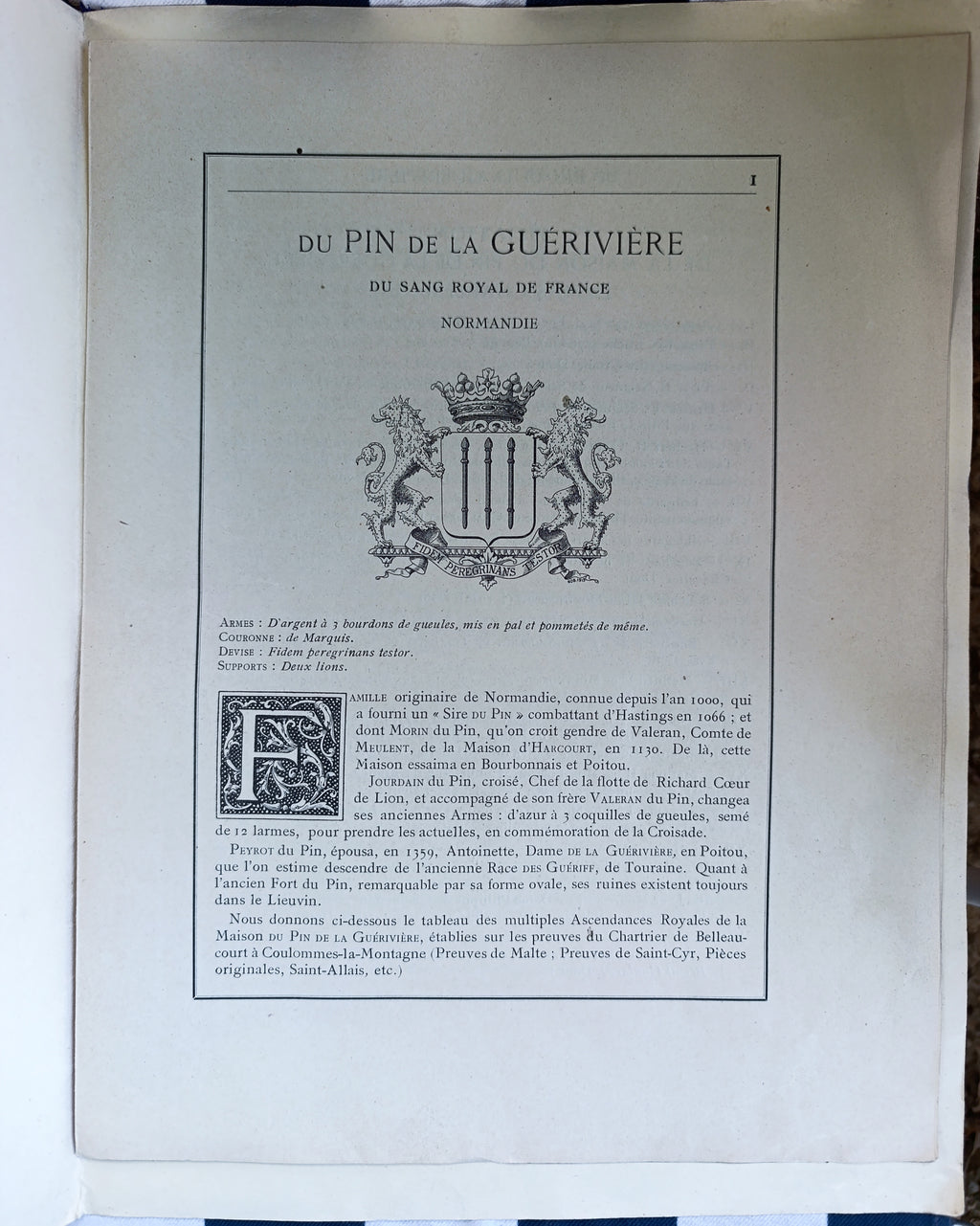 I

DU PIN DE LA GUÉRIVIÈRE

DU SANG ROYAL DE FRANCE

NORMANDIE

FIDEM PEREGRINANS TESTOR

ARMES : D'argent à 3 bourdons de gueules, mis en pal et pommetés de même.
COURONNE : de Marquis.
DEVISE : Fidem peregrinans testor.
SUPPORTS : Deux lions.

FAMILLE originaire de Normandie, connue depuis l'an 1000, qui a fourni un « Sire DU PIN » combattant d'Hastings en 1066 ; et dont MORIN du Pin, qu'on croit gendre de Valeran, Comte de MEULENT, de la Maison d'HARCOURT, en 1130. De là, cette Maison essaima en Bourbonnais et Poitou.

JOURDAIN du Pin, croisé, Chef de la flotte de Richard Cœur de Lion, et accompagné de son frère VALERAN du Pin, changea ses anciennes Armes : d'azur à 3 coquilles de gueules, semé de 12 larmes, pour prendre les actuelles, en commémoration de la Croisade.

PEYROT du Pin, épousa, en 1359, Antoinette, Dame DE LA GUÉRIVIÈRE, en Poitou, que l'on estime descendre de l'ancienne Race DES GUÉRIFF, de Touraine. Quant à l'ancien Fort du Pin, remarquable par sa forme ovale, ses ruines existent toujours dans le Lieuvin.

Nous donnons ci-dessous le tableau des multiples Ascendances Royales de la Maison DU PIN DE LA GUÉRIVIÈRE, établies sur les preuves du Chartrier de Belleaucourt à Coulommes-la-Montagne (Preuves de Malte ; Preuves de Saint-Cyr, Pièces originales, Saint-Allais, etc.)